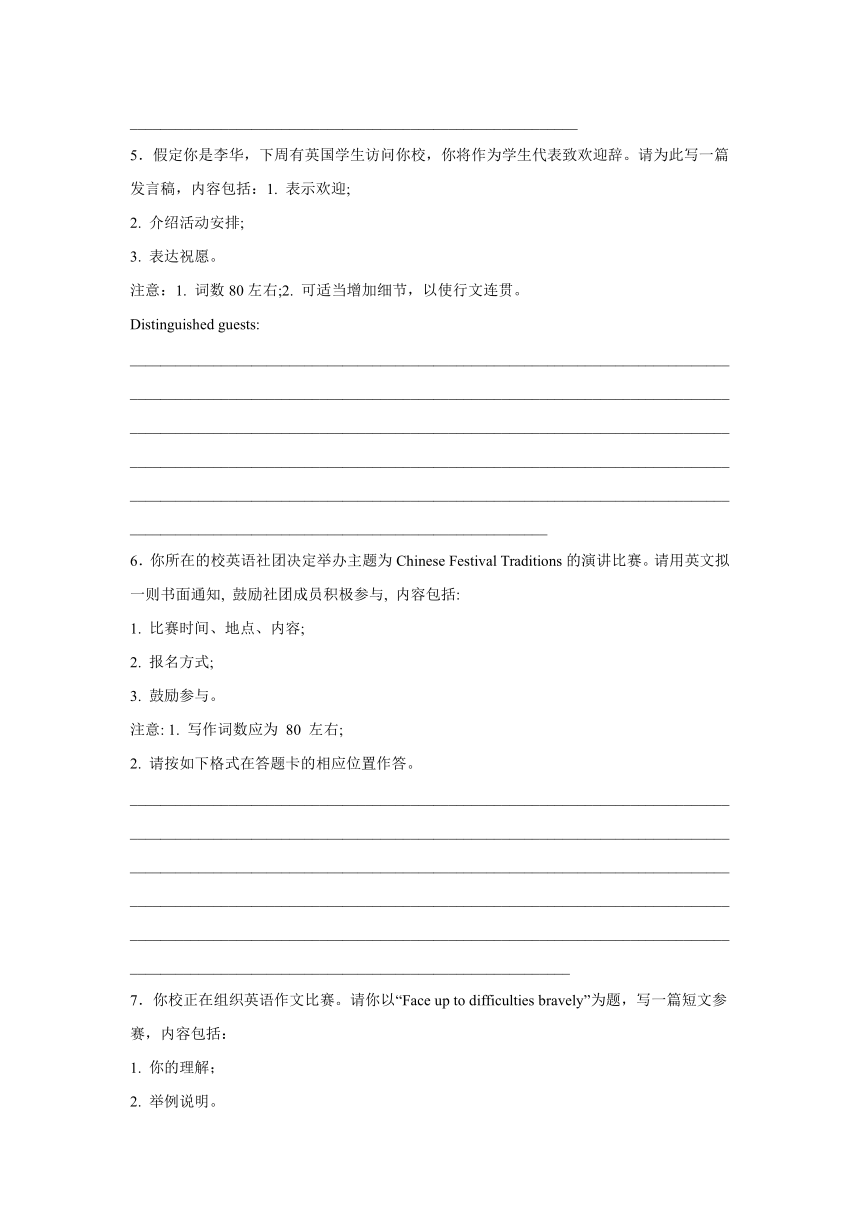 5．假定你是李华，下周有英国学生访问你校，你将作为学生代表致欢迎辞。请为此写一篇发言稿，内容包括：1. 表示欢迎;

2. 介绍活动安排;

3. 表达祝愿。

注意：1. 词数 80 左右;2. 可适当增加细节，以使行文连贯。

Distinguished guests:

6．你所在的校英语社团决定举办主题为 Chinese Festival Traditions 的演讲比赛。请用英文拟一则书面通知, 鼓励社团成员积极参与, 内容包括:

1. 比赛时间、地点、内容;

2. 报名方式;

3. 鼓励参与。

注意: 1. 写作词数应为 80 左右;

2. 请按如下格式在答题卡的相应位置作答。

7．你校正在组织英语作文比赛。请你以“Face up to difficulties bravely”为题，写一篇短文参赛，内容包括：

1. 你的理解；

2. 举例说明。